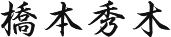 橋本秀木